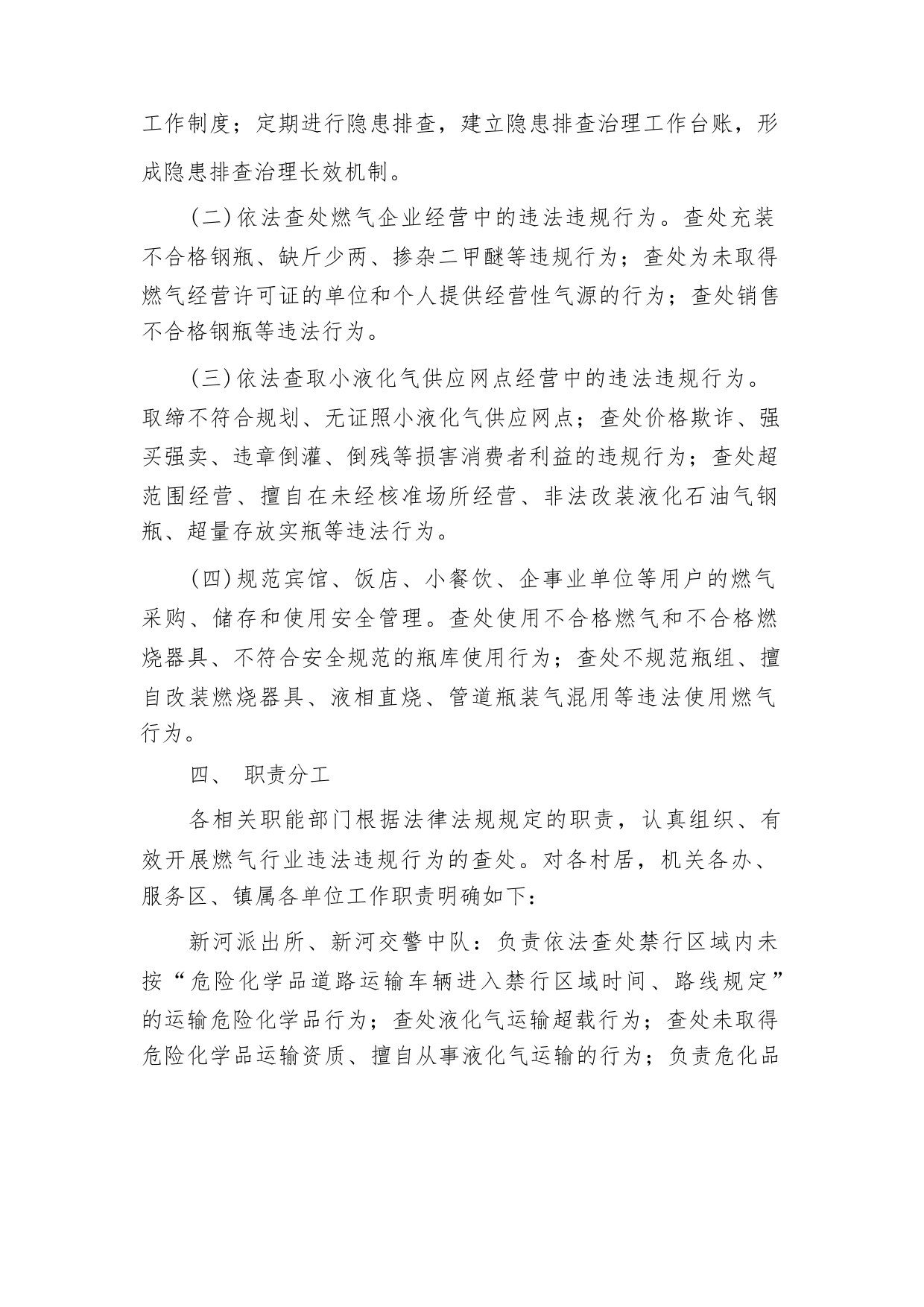 工作制度；定期进行隐患排查，建立隐患排查治理工作台账，形成隐患排查治理长效机制。

(二)依法查处燃气企业经营中的违法违规行为。查处充装不合格钢瓶、缺斤少两、掺杂二甲醚等违规行为；查处为未取得燃气经营许可证的单位和个人提供经营性气源的行为；查处销售不合格钢瓶等违法行为。

(三)依法查取小液化气供应网点经营中的违法违规行为。取缔不符合规划、无证照小液化气供应网点；查处价格欺诈、强买强卖、违章倒灌、倒残等损害消费者利益的违规行为；查处超范围经营、擅自在未经核准场所经营、非法改装液化石油气钢瓶、超量存放实瓶等违法行为。

(四)规范宾馆、饭店、小餐饮、企事业单位等用户的燃气采购、储存和使用安全管理。查处使用不合格燃气和不合格燃烧器具、不符合安全规范的瓶库使用行为；查处不规范瓶组、擅自改装燃烧器具、液相直烧、管道瓶装气混用等违法使用燃气行为。

四、 职责分工

各相关职能部门根据法律法规规定的职责，认真组织、有效开展燃气行业违法违规行为的查处。对各村居，机关各办、服务区、镇属各单位工作职责明确如下：

新河派出所、新河交警中队：负责依法查处禁行区域内未按“危险化学品道路运输车辆进入禁行区域时间、路线规定”的运输危险化学品行为；查处液化气运输超载行为；查处未取得危险化学品运输资质、擅自从事液化气运输的行为；负责危化品